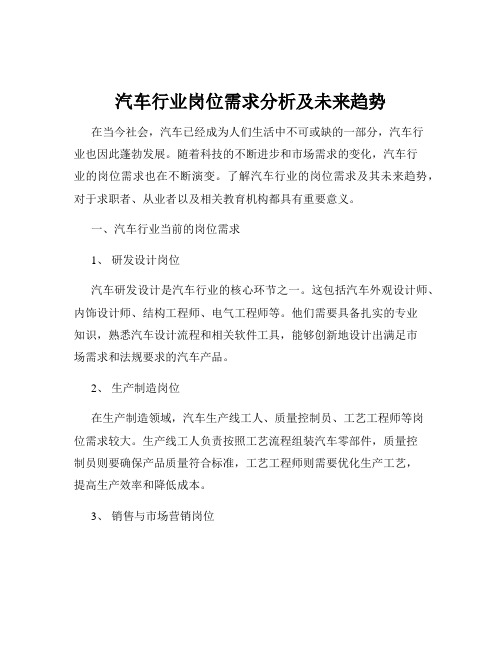 汽车行业岗位需求分析及未来趋势

在当今社会，汽车已经成为人们生活中不可或缺的一部分，汽车行业也因此蓬勃发展。随着科技的不断进步和市场需求的变化，汽车行业的岗位需求也在不断演变。了解汽车行业的岗位需求及其未来趋势，对于求职者、从业者以及相关教育机构都具有重要意义。

一、汽车行业当前的岗位需求

1、 研发设计岗位

汽车研发设计是汽车行业的核心环节之一。这包括汽车外观设计师、内饰设计师、结构工程师、电气工程师等。他们需要具备扎实的专业知识，熟悉汽车设计流程和相关软件工具，能够创新地设计出满足市场需求和法规要求的汽车产品。

2、 生产制造岗位

在生产制造领域，汽车生产线工人、质量控制员、工艺工程师等岗位需求较大。生产线工人负责按照工艺流程组装汽车零部件，质量控制员则要确保产品质量符合标准，工艺工程师则需要优化生产工艺，提高生产效率和降低成本。

3、 销售与市场营销岗位